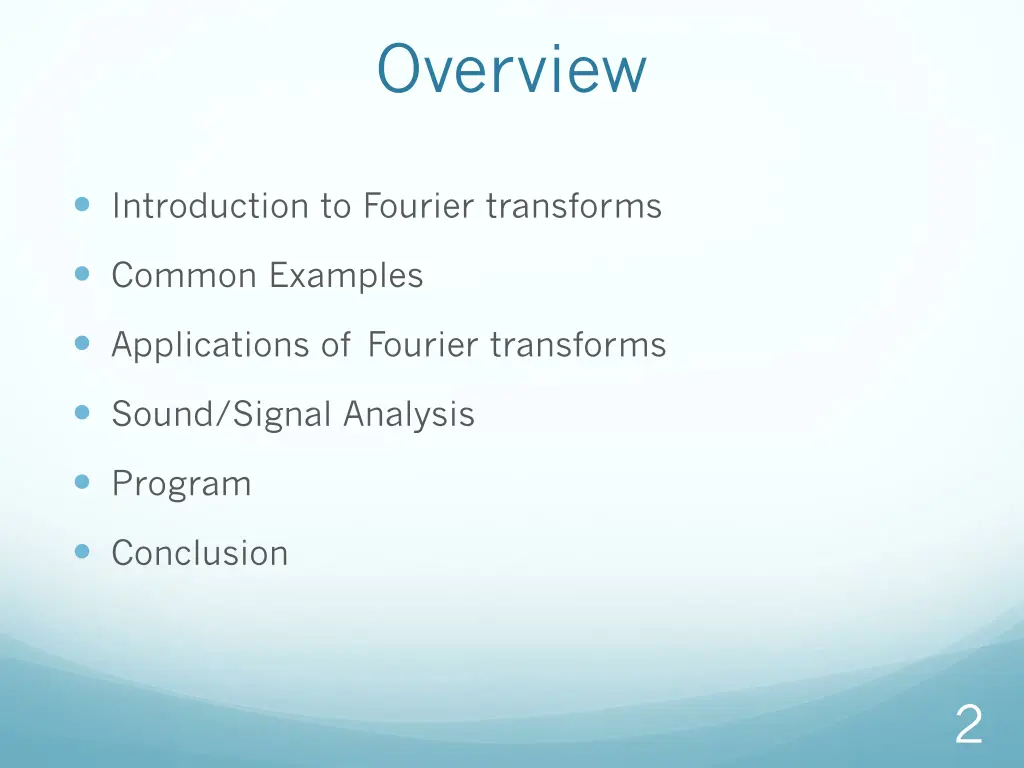 Overview

- Introduction to Fourier transforms
- Common Examples
- Applications of Fourier transforms
- Sound/Signal Analysis
- Program
- Conclusion

2